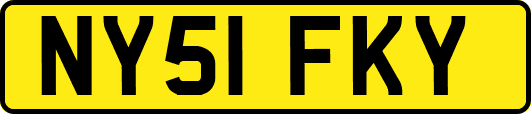 NY51 FKY